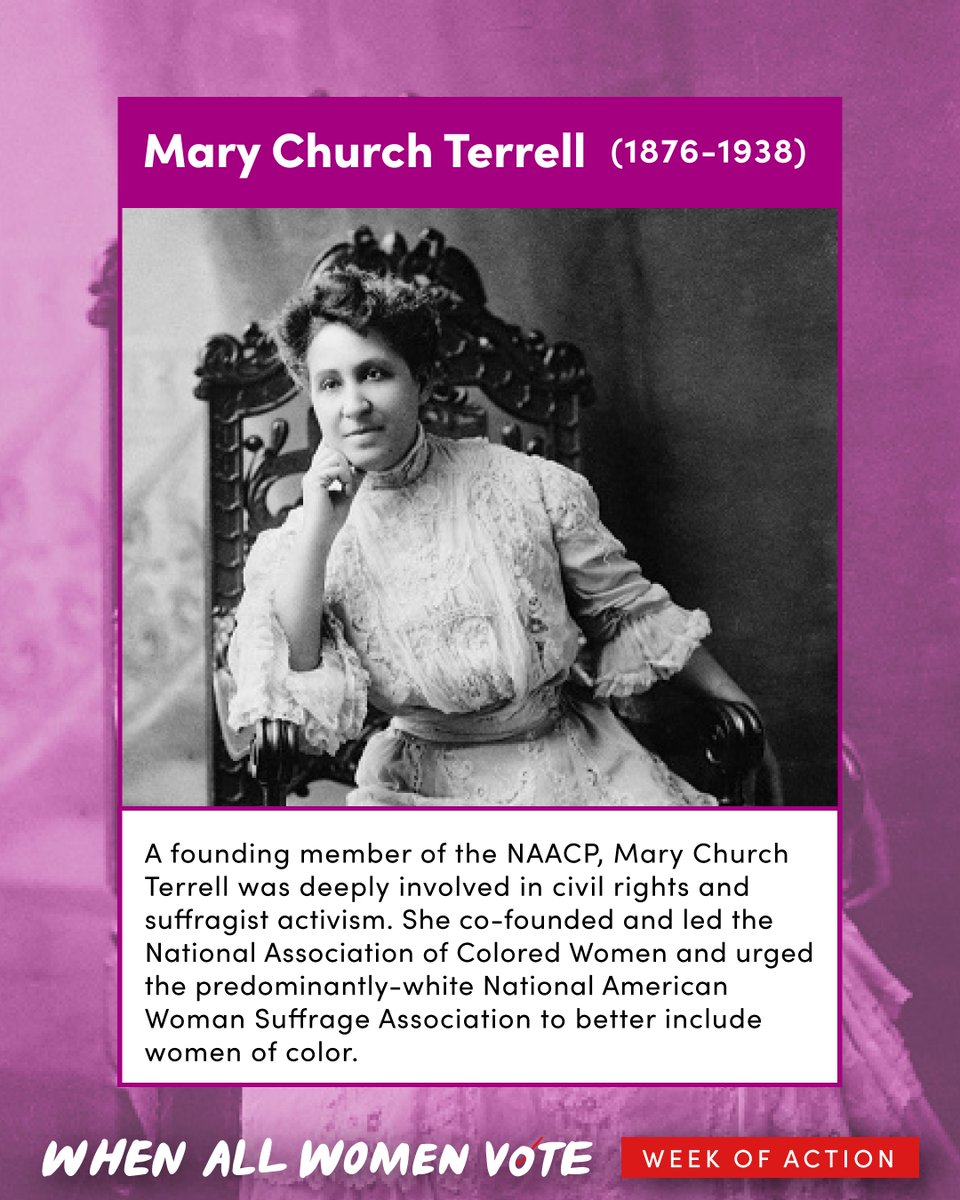 Mary Church Terrell (1876-1938)

A founding member of the NAACP, Mary Church Terrell was deeply involved in civil rights and suffragist activism. She co-founded and led the National Association of Colored Women and urged the predominantly-white National American Woman Suffrage Association to better include women of color.

WHEN ALL WOMEN VOTE

WEEK OF ACTION